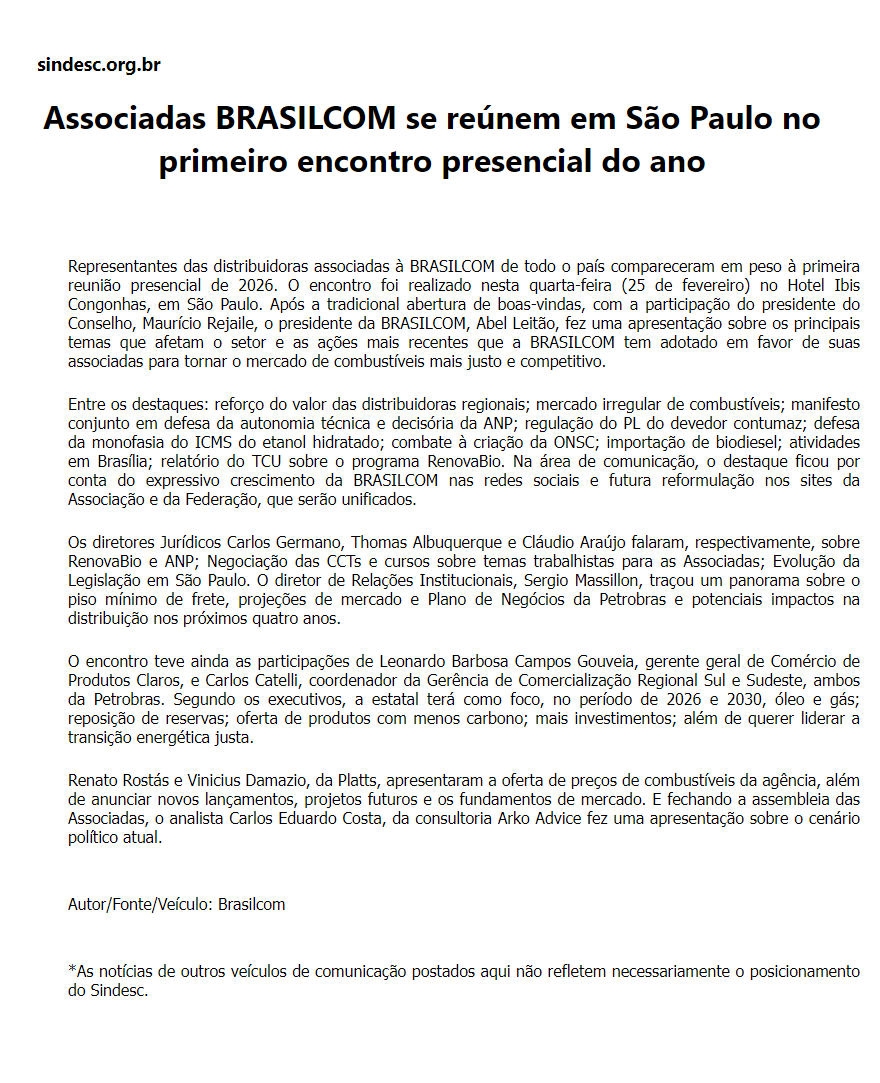 sindesc.org.br

Associadas BRASILCOM se reúnem em São Paulo no primeiro encontro presencial do ano

Representantes das distribuidoras associadas à BRASILCOM de todo o país compareceram em peso à primeira reunião presencial de 2026. O encontro foi realizado nesta quarta-feira (25 de fevereiro) no Hotel Ibis Congonhas, em São Paulo. Após a tradicional abertura de boas-vindas, com a participação do presidente do Conselho, Maurício Rejaile, o presidente da BRASILCOM, Abel Leitão, fez uma apresentação sobre os principais temas que afetam o setor e as ações mais recentes que a BRASILCOM tem adotado em favor de suas associadas para tornar o mercado de combustíveis mais justo e competitivo.

Entre os destaques: reforço do valor das distribuidoras regionais; mercado irregular de combustíveis; manifesto conjunto em defesa da autonomia técnica e decisória da ANP; regulação do PL do devedor contumaz; defesa da monofasia do ICMS do etanol hidratado; combate à criação da ONSC; importação de biodiesel; atividades em Brasília; relatório do TCU sobre o programa RenovaBio. Na área de comunicação, o destaque ficou por conta do expressivo crescimento da BRASILCOM nas redes sociais e futura reformulação nos sites da Associação e da Federação, que serão unificados.

Os diretores Jurídicos Carlos Germano, Thomas Albuquerque e Cláudio Araújo falaram, respectivamente, sobre RenovaBio e ANP; Negociação das CCTs e cursos sobre temas trabalhistas para as Associadas; Evolução da Legislação em São Paulo. O diretor de Relações Institucionais, Sergio Massillon, traçou um panorama sobre o piso mínimo de frete, projeções de mercado e Plano de Negócios da Petrobras e potenciais impactos na distribuição nos próximos quatro anos.

O encontro teve ainda as participações de Leonardo Barbosa Campos Gouveia, gerente geral de Comércio de Produtos Claros, e Carlos Catelli, coordenador da Gerência de Comercialização Regional Sul e Sudeste, ambos da Petrobras. Segundo os executivos, a estatal terá como foco, no período de 2026 e 2030, óleo e gás; reposição de reservas; oferta de produtos com menos carbono; mais investimentos; além de querer liderar a transição energética justa.

Renato Rostás e Vinicius Damazio, da Platts, apresentaram a oferta de preços de combustíveis da agência, além de anunciar novos lançamentos, projetos futuros e os fundamentos de mercado. E fechando a assembleia das Associadas, o analista Carlos Eduardo Costa, da consultoria Arko Advice fez uma apresentação sobre o cenário político atual.

Autor/Fonte/Veículo: Brasilcom

*As notícias de outros veículos de comunicação postados aqui não refletem necessariamente o posicionamento do Sindesc.